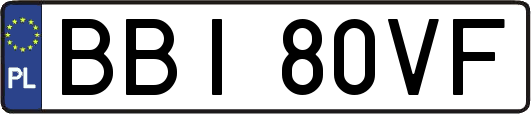 PL
BBI 80VF